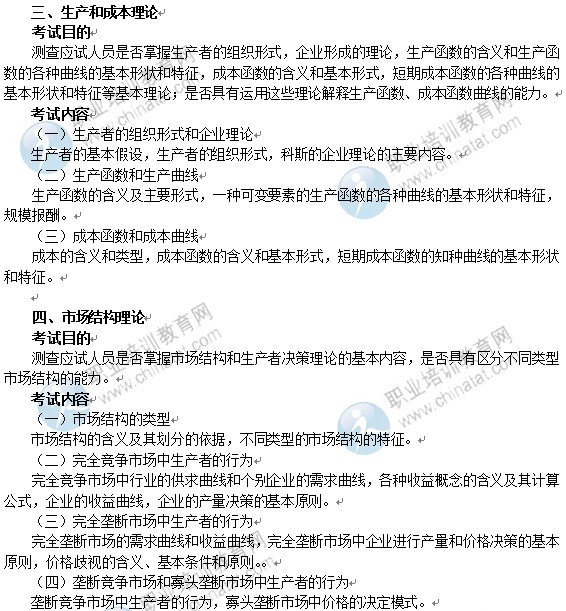 三、生产和成本理论

考试目的

测查应试人员是否掌握生产者的组织形式，企业形成的理论，生产函数的含义和生产函数的各种曲线的基本形状和特征，成本函数的含义和基本形式，短期成本函数的各种曲线的基本形状和特征等基本理论；是否具有运用这些理论解释生产函数、成本函数曲线的能力。

考试内容

（一）生产者的组织形式和企业理论

生产者的基本假设，生产者的组织形式，科斯的企业理论的主要内容。

（二）生产函数和生产曲线

生产函数的含义及主要形式，一种可变要素的生产函数的各种曲线的基本形状和特征，规模报酬。

（三）成本函数和成本曲线

成本的含义和类型，成本函数的含义和基本形式，短期成本函数的知种曲线的基本形状和特征。

四、市场结构理论

考试目的

测查应试人员是否掌握市场结构和生产者决策理论的基本内容，是否具有区分不同类型市场结构的能力。

考试内容

（一）市场结构的类型

市场结构的含义及其划分的依据，不同类型的市场结构的特征。

（二）完全竞争市场中生产者的行为

完全竞争市场中行业的供求曲线和个别企业的需求曲线，各种收益概念的含义及其计算公式，企业的收益曲线，企业的产量决策的基本原则。

（三）完全垄断市场中生产者的行为

完全垄断市场的需求曲线和收益曲线，完全垄断市场中企业进行产量和价格决策的基本原则，价格歧视的含义、基本条件和原则。。

（四）垄断竞争市场和寡头垄断市场中生产者的行为

垄断竞争市场中生产者的行为，寡头垄断市场中价格的决定模式。

职业培训教育网 www.chinatat.com